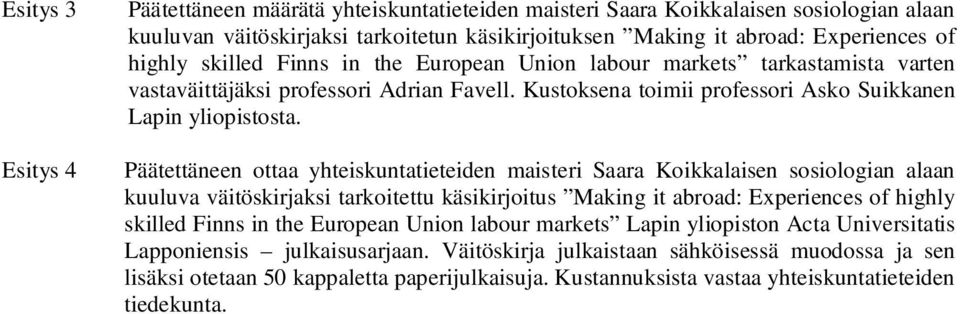 Esitys 3

Päätettäneen määrätä yhteiskuntatieteiden maisteri Saara Koikkalaisen sosiologian alaan kuuluvan väitöskirjaksi tarkoitetun käsikirjoituksen ”Making it abroad: Experiences of highly skilled Finns in the European Union labour markets” tarkastamista varten vastaväittäjäksi professori Adrian Favell. Kustoksena toimii professori Asko Suikkanen Lapin yliopistosta.

Esitys 4

Päätettäneen ottaa yhteiskuntatieteiden maisteri Saara Koikkalaisen sosiologian alaan kuuluva väitöskirjaksi tarkoitettu käsikirjoitus ”Making it abroad: Experiences of highly skilled Finns in the European Union labour markets” Lapin yliopiston Acta Universitatis Lapponiensis – julkaisusarjaan. Väitöskirja julkaistaan sähköisessä muodossa ja sen lisäksi otetaan 50 kappaletta paperijulkaisuja. Kustannuksista vastaa yhteiskuntatieteiden tiedekunta.